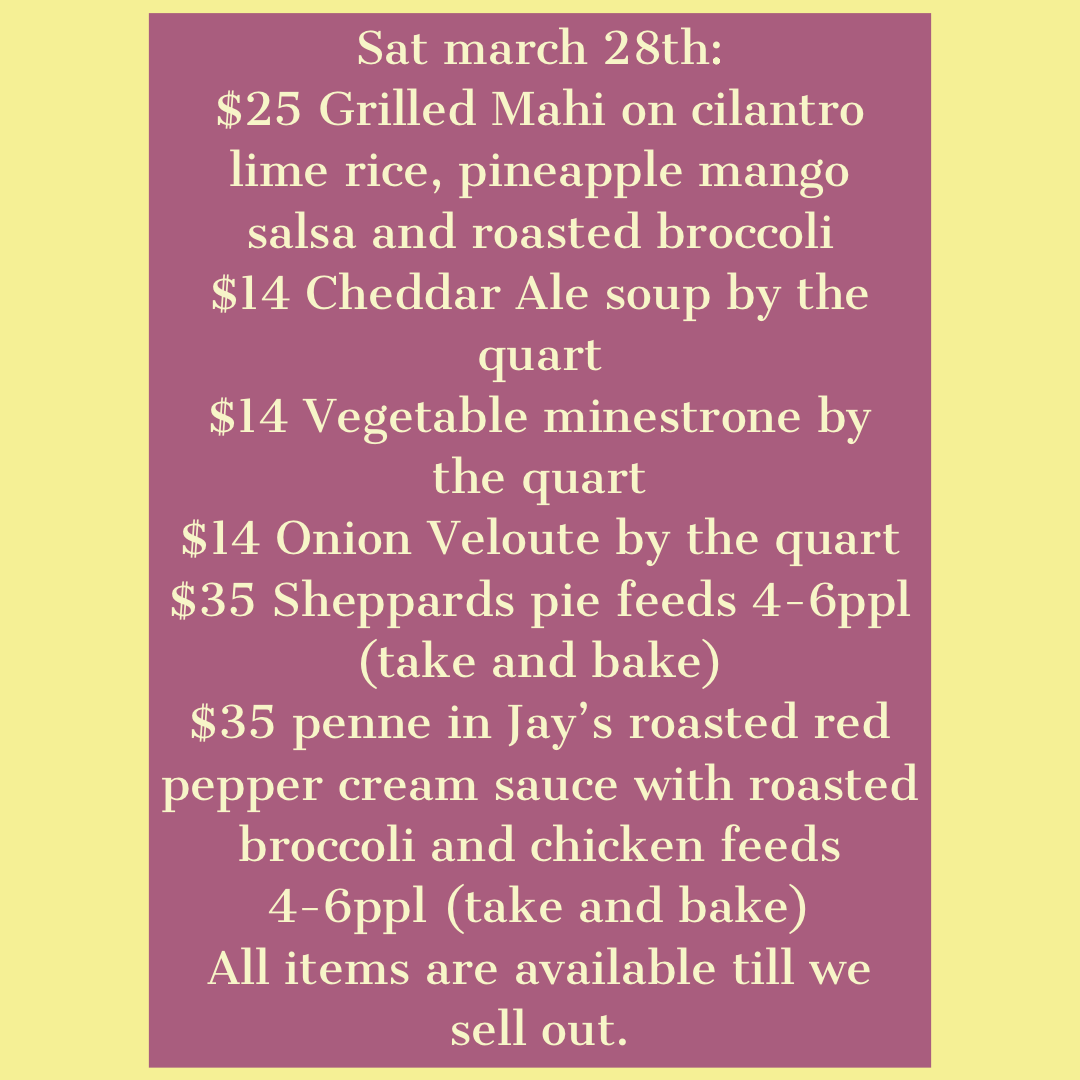 Sat march 28th:
$25 Grilled Mahi on cilantro lime rice, pineapple mango salsa and roasted broccoli
$14 Cheddar Ale soup by the quart
$14 Vegetable minestrone by the quart
$14 Onion Veloute by the quart
$35 Sheppards pie feeds 4-6ppl (take and bake)
$35 penne in Jay's roasted red pepper cream sauce with roasted broccoli and chicken feeds 4-6ppl (take and bake)
All items are available till we sell out.